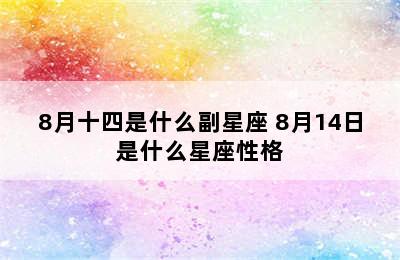 8月十四是什么副星座 8月14日是什么星座性格